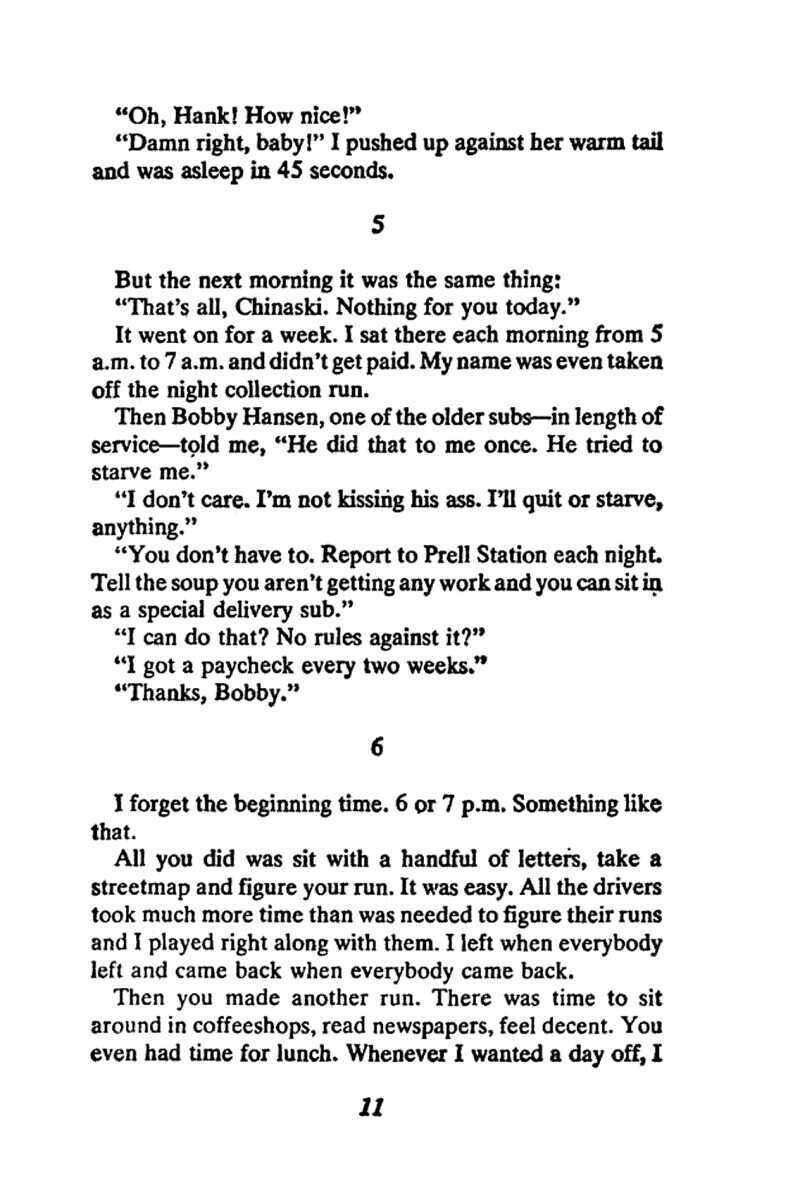 "Oh, Hank! How nice!"

"Damn right, baby!" I pushed up against her warm tail and was asleep in 45 seconds.

5

But the next morning it was the same thing:

"That's all, Chinaski. Nothing for you today."

It went on for a week. I sat there each morning from 5 a.m. to 7 a.m. and didn't get paid. My name was even taken off the night collection run.

Then Bobby Hansen, one of the older subs—in length of service—told me, "He did that to me once. He tried to starve me."

"I don't care. I'm not kissing his ass. I'll quit or starve, anything."

"You don't have to. Report to Prell Station each night. Tell the soup you aren't getting any work and you can sit in as a special delivery sub."

"I can do that? No rules against it?"

"I got a paycheck every two weeks."

"Thanks, Bobby."

6

I forget the beginning time. 6 or 7 p.m. Something like that.

All you did was sit with a handful of letters, take a streetmap and figure your run. It was easy. All the drivers took much more time than was needed to figure their runs and I played right along with them. I left when everybody left and came back when everybody came back.

Then you made another run. There was time to sit around in coffeeshops, read newspapers, feel decent. You even had time for lunch. Whenever I wanted a day off, I

11